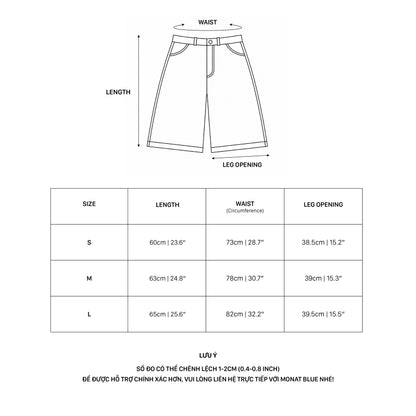 WAIST

LENGTH

LEG OPENING

| SIZE | LENGTH | WAIST (Circumference) | LEG OPENING |
|---|---|---|---|
| S | 60cm \| 23.6" | 73cm \| 28.7" | 38.5cm \| 15.2" |
| M | 63cm \| 24.8" | 78cm \| 30.7" | 39cm \| 15.3" |
| L | 65cm \| 25.6" | 82cm \| 32.2" | 39.5cm \| 15.5" |

LƯU Ý

SỐ ĐO CÓ THỂ CHÊNH LỆCH 1-2CM (0.4-0.8 INCH)

ĐỂ ĐƯỢC HỖ TRỢ CHÍNH XÁC HƠN, VUI LÒNG LIÊN HỆ TRỰC TIẾP VỚI MONAT BLUE NHÉ!